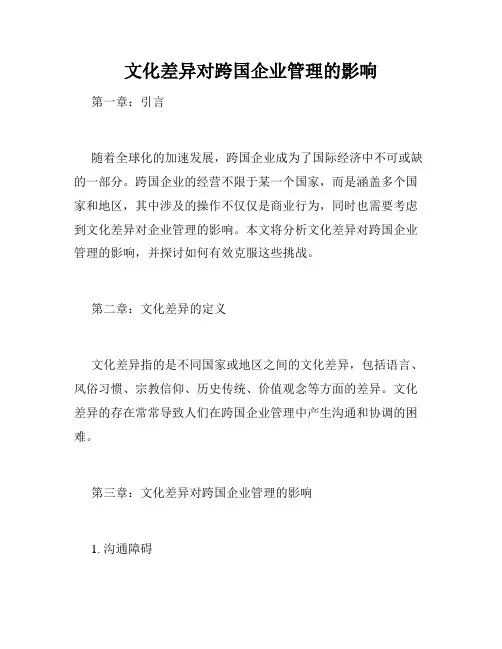 文化差异对跨国企业管理的影响

第一章：引言

随着全球化的加速发展，跨国企业成为了国际经济中不可或缺的一部分。跨国企业的经营不限于某一个国家，而是涵盖多个国家和地区，其中涉及的操作不仅仅是商业行为，同时也需要考虑到文化差异对企业管理的影响。本文将分析文化差异对跨国企业管理的影响，并探讨如何有效克服这些挑战。

第二章：文化差异的定义

文化差异指的是不同国家或地区之间的文化差异，包括语言、风俗习惯、宗教信仰、历史传统、价值观念等方面的差异。文化差异的存在常常导致人们在跨国企业管理中产生沟通和协调的困难。

第三章：文化差异对跨国企业管理的影响

1. 沟通障碍